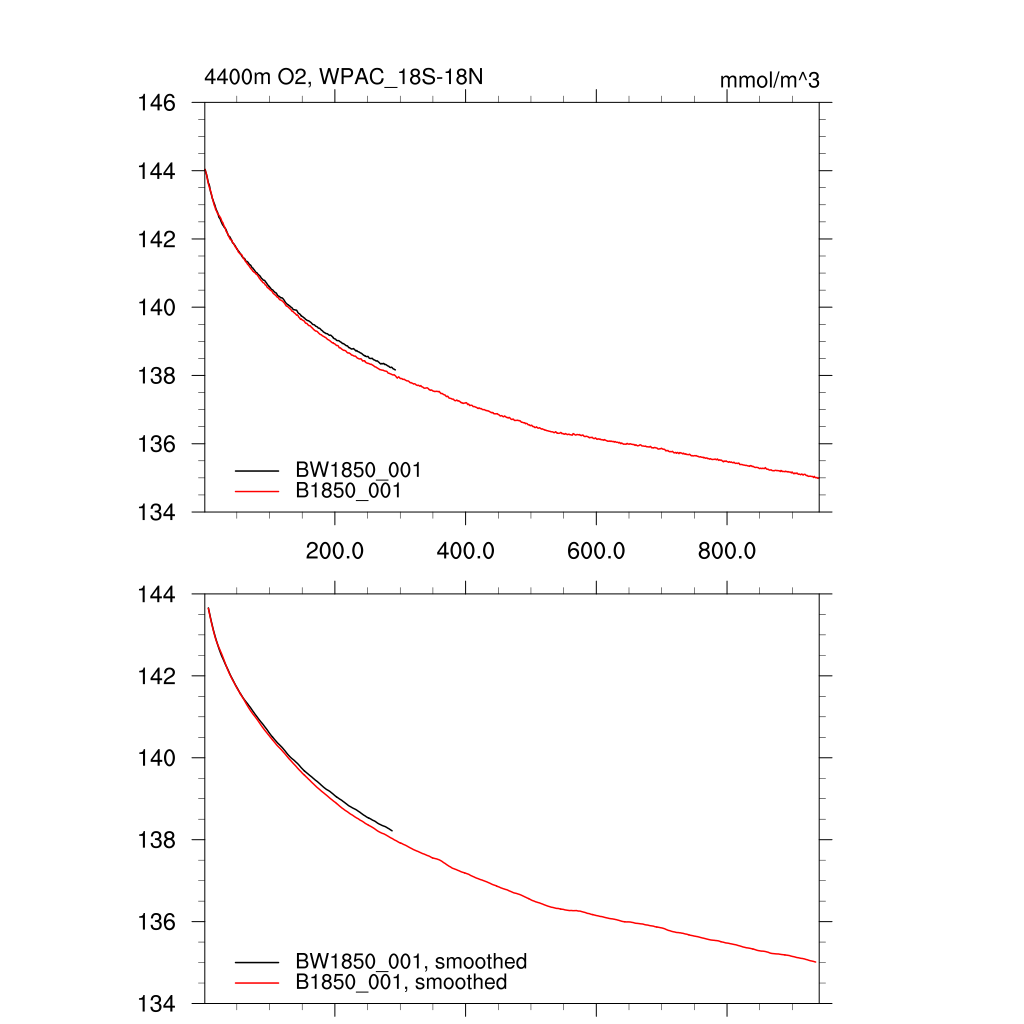 4400m O2, WPAC_18S-18N

mmol/m^3

146
144
142
140
138
136
134

BW1850_001
B1850_001

200.0
400.0
600.0
800.0

144
142
140
138
136
134

BW1850_001, smoothed
B1850_001, smoothed